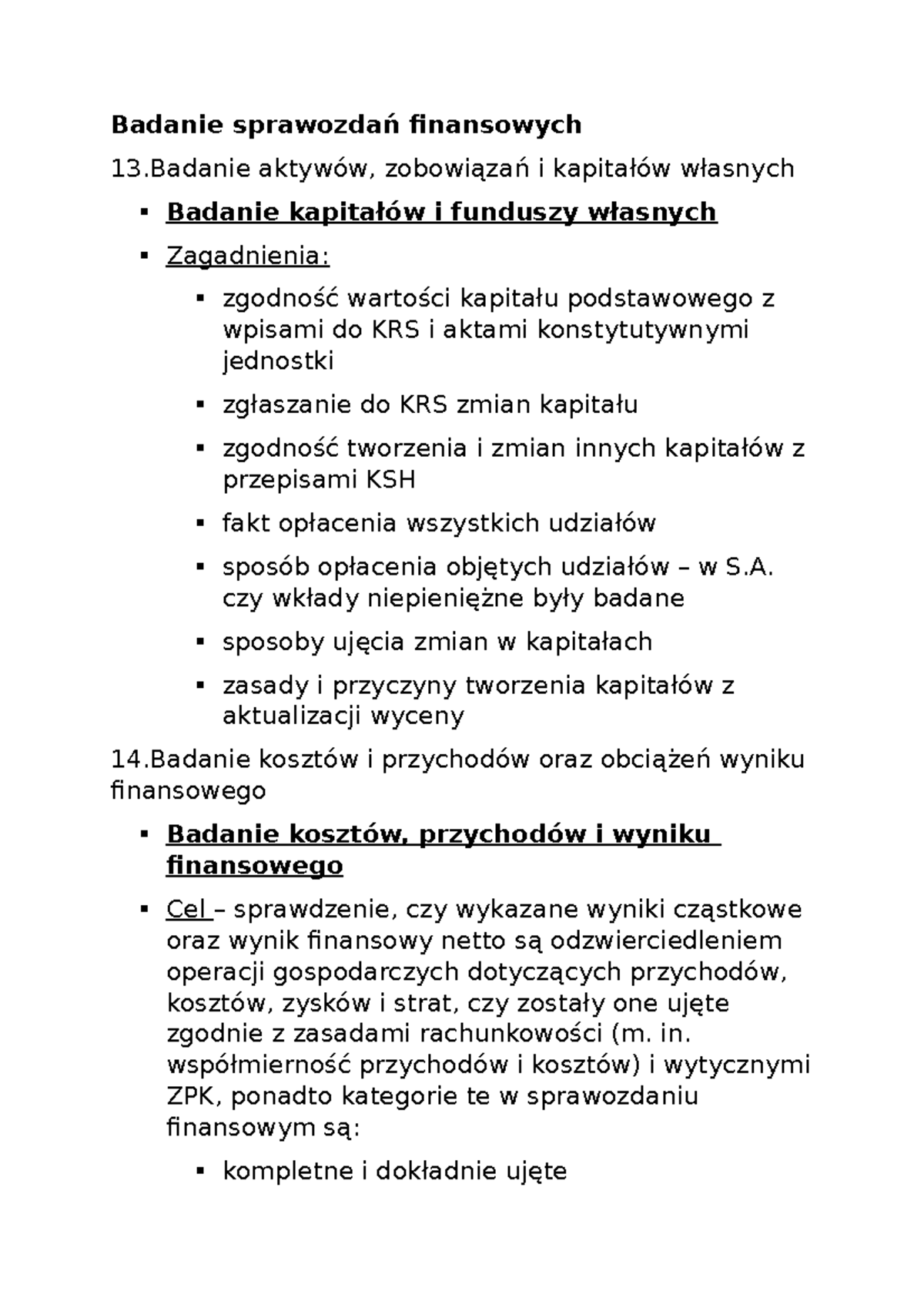 Badanie sprawozdań finansowych

13.Badanie aktywów, zobowiązań i kapitałów własnych

▪ Badanie kapitałów i funduszy własnych

▪ Zagadnienia:

▪ zgodność wartości kapitału podstawowego z wpisami do KRS i aktami konstytutywnymi jednostki

▪ zgłaszanie do KRS zmian kapitału

▪ zgodność tworzenia i zmian innych kapitałów z przepisami KSH

▪ fakt opłacenia wszystkich udziałów

▪ sposób opłacenia objętych udziałów – w S.A. czy wkłady niepieniężne były badane

▪ sposoby ujęcia zmian w kapitałach

▪ zasady i przyczyny tworzenia kapitałów z aktualizacji wyceny

14.Badanie kosztów i przychodów oraz obciążeń wyniku finansowego

▪ Badanie kosztów, przychodów i wyniku finansowego

▪ Cel – sprawdzenie, czy wykazane wyniki cząstkowe oraz wynik finansowy netto są odzwierciedleniem operacji gospodarczych dotyczących przychodów, kosztów, zysków i strat, czy zostały one ujęte zgodnie z zasadami rachunkowości (m. in. współmierność przychodów i kosztów) i wytycznymi ZPK, ponadto kategorie te w sprawozdaniu finansowym są:

▪ kompletne i dokładnie ujęte